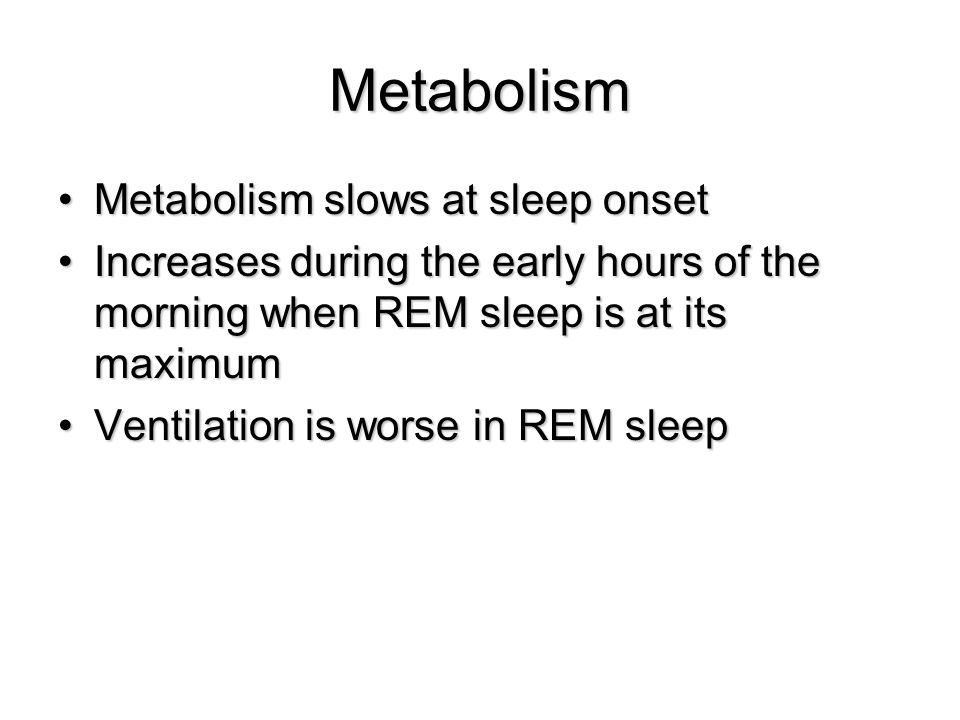 Metabolism

• Metabolism slows at sleep onset
• Increases during the early hours of the morning when REM sleep is at its maximum
• Ventilation is worse in REM sleep